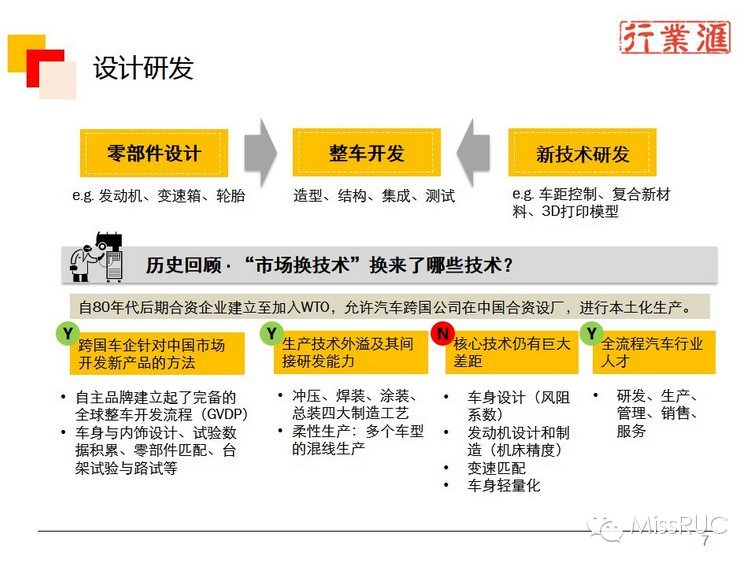 行業滙

设计研发

零部件设计

e.g. 发动机、变速箱、轮胎

整车开发

造型、结构、集成、测试

新技术研发

e.g. 车距控制、复合新材料、3D打印模型

历史回顾 · “市场换技术”换来了哪些技术？

自80年代后期合资企业建立至加入WTO，允许汽车跨国公司在中国合资设厂，进行本土化生产。

Y
跨国车企针对中国市场开发新产品的方法

• 自主品牌建立起了完备的全球整车开发流程（GVDP）
• 车身与内饰设计、试验数据积累、零部件匹配、台架试验与路试等

Y
生产技术外溢及其间接研发能力

• 冲压、焊装、涂装、总装四大制造工艺
• 柔性生产：多个车型的混线生产

N
核心技术仍有巨大差距

• 车身设计（风阻系数）
• 发动机设计和制造（机床精度）
• 变速匹配
• 车身轻量化

Y
全流程汽车行业人才

• 研发、生产、管理、销售、服务

MissRUC

7